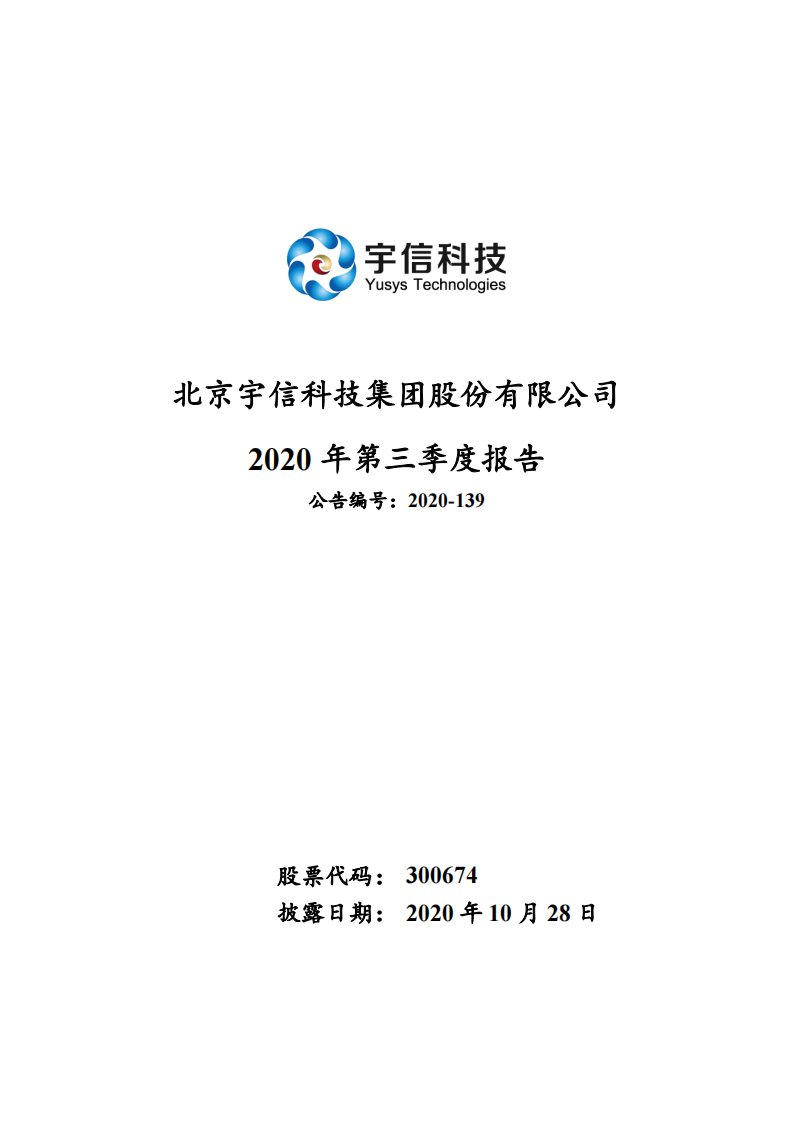 宇信科技
Yusys Technologies

北京宇信科技集团股份有限公司

2020 年第三季度报告

公告编号：2020-139

股票代码： 300674

披露日期： 2020 年 10 月 28 日